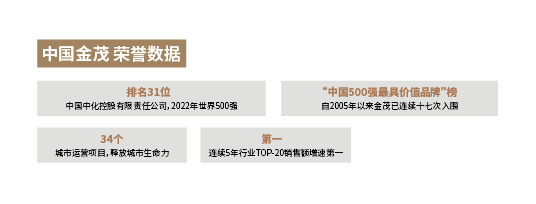 中国金茂 荣誉数据

排名31位
中国中化控股有限责任公司，2022年世界500强

“中国500强最具价值品牌”榜
自2005年以来金茂已连续十七次入围

34个
城市运营项目，释放城市生命力

第一
连续5年行业TOP-20销售额增速第一